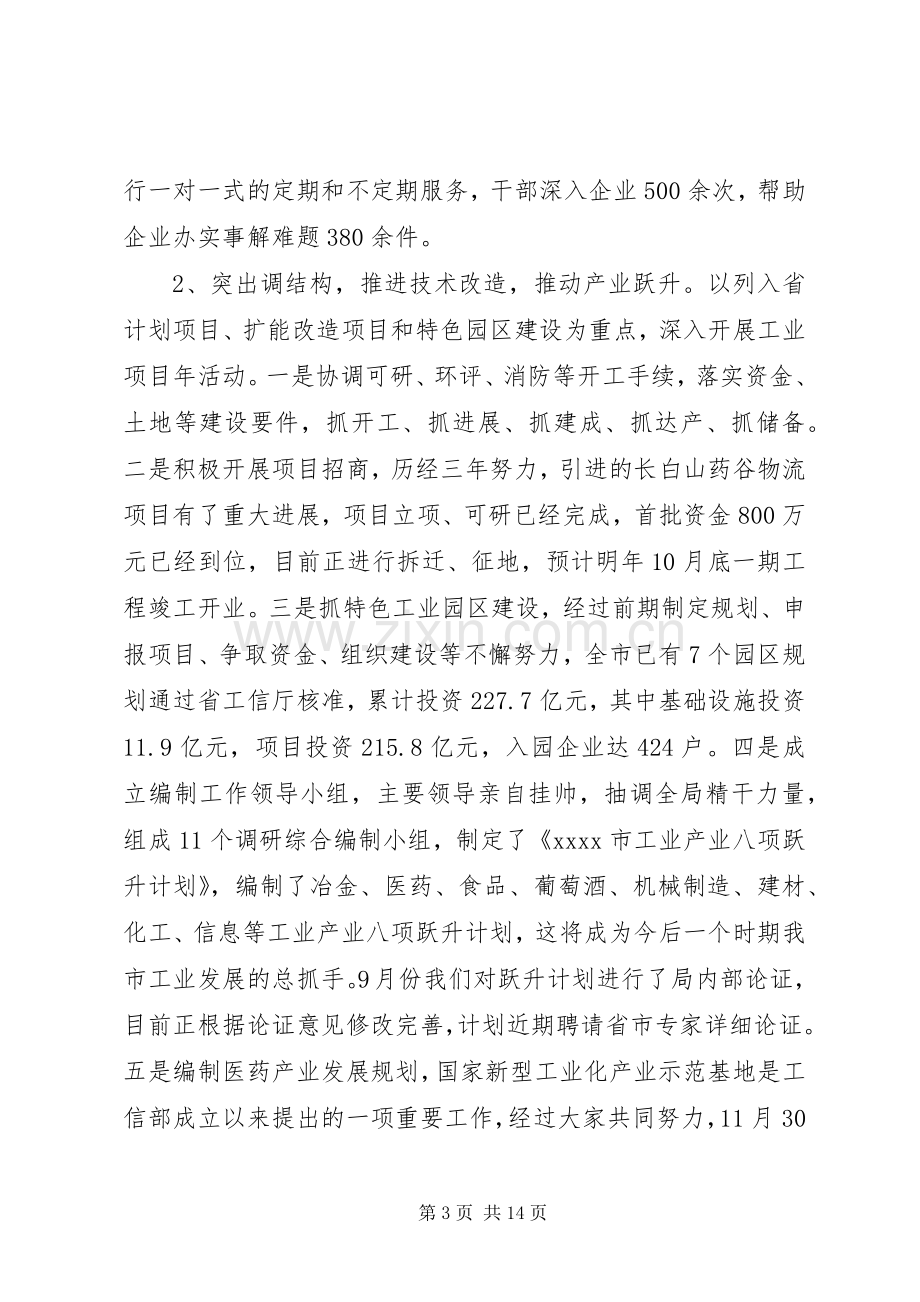 行一对一式的定期和不定期服务，干部深入企业500余次，帮助企业办实事解难题380余件。

2、突出调结构，推进技术改造，推动产业跃升。以列入省计划项目、扩能改造项目和特色园区建设为重点，深入开展工业项目年活动。一是协调可研、环评、消防等开工手续，落实资金、土地等建设要件，抓开工、抓进展、抓建成、抓达产、抓储备。二是积极开展项目招商，历经三年努力，引进的长白山药谷物流项目有了重大进展，项目立项、可研已经完成，首批资金800万元已经到位，目前正进行拆迁、征地，预计明年10月底一期工程竣工开业。三是抓特色工业园区建设，经过前期制定规划、申报项目、争取资金、组织建设等不懈努力，全市已有7个园区规划通过省工信厅核准，累计投资227.7亿元，其中基础设施投资11.9亿元，项目投资215.8亿元，入园企业达424户。四是成立编制工作领导小组，主要领导亲自挂帅，抽调全局精干力量，组成11个调研综合编制小组，制定了《xxxx市工业产业八项跃升计划》，编制了冶金、医药、食品、葡萄酒、机械制造、建材、化工、信息等工业产业八项跃升计划，这将成为今后一个时期我市工业发展的总抓手。9月份我们对跃升计划进行了局内部论证，目前正根据论证意见修改完善，计划近期聘请省市专家详细论证。五是编制医药产业发展规划，国家新型工业化产业示范基地是工信部成立以来提出的一项重要工作，经过大家共同努力，11月30

第3页 共14页

www.zixin.com.cn